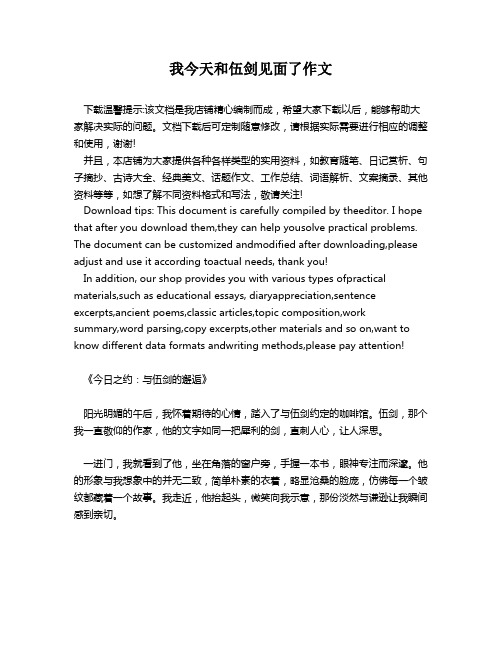 我今天和伍剑见面了作文

下载温馨提示:该文档是我店铺精心编制而成，希望大家下载以后，能够帮助大家解决实际的问题。文档下载后可定制随意修改，请根据实际需要进行相应的调整和使用，谢谢!

并且，本店铺为大家提供各种各样类型的实用资料，如教育随笔、日记赏析、句子摘抄、古诗大全、经典美文、话题作文、工作总结、词语解析、文案摘录、其他资料等等，如想了解不同资料格式和写法，敬请关注!

Download tips: This document is carefully compiled by theeditor. I hope that after you download them,they can help yousolve practical problems. The document can be customized andmodified after downloading,please adjust and use it according toactual needs, thank you!

In addition, our shop provides you with various types ofpractical materials,such as educational essays, diaryappreciation,sentence excerpts,ancient poems,classic articles,topic composition,work summary,word parsing,copy excerpts,other materials and so on,want to know different data formats andwriting methods,please pay attention!

《今日之约：与伍剑的邂逅》

阳光明媚的午后，我怀着期待的心情，踏入了与伍剑约定的咖啡馆。伍剑，那个我一直敬仰的作家，他的文字如同一把犀利的剑，直刺人心，让人深思。

一进门，我就看到了他，坐在角落的窗户旁，手握一本书，眼神专注而深邃。他的形象与我想象中的并无二致，简单朴素的衣着，略显沧桑的脸庞，仿佛每一个皱纹都藏着一个故事。我走近，他抬起头，微笑向我示意，那份淡然与谦逊让我瞬间感到亲切。